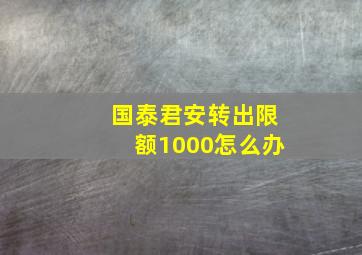 国泰君安转出限额1000怎么办